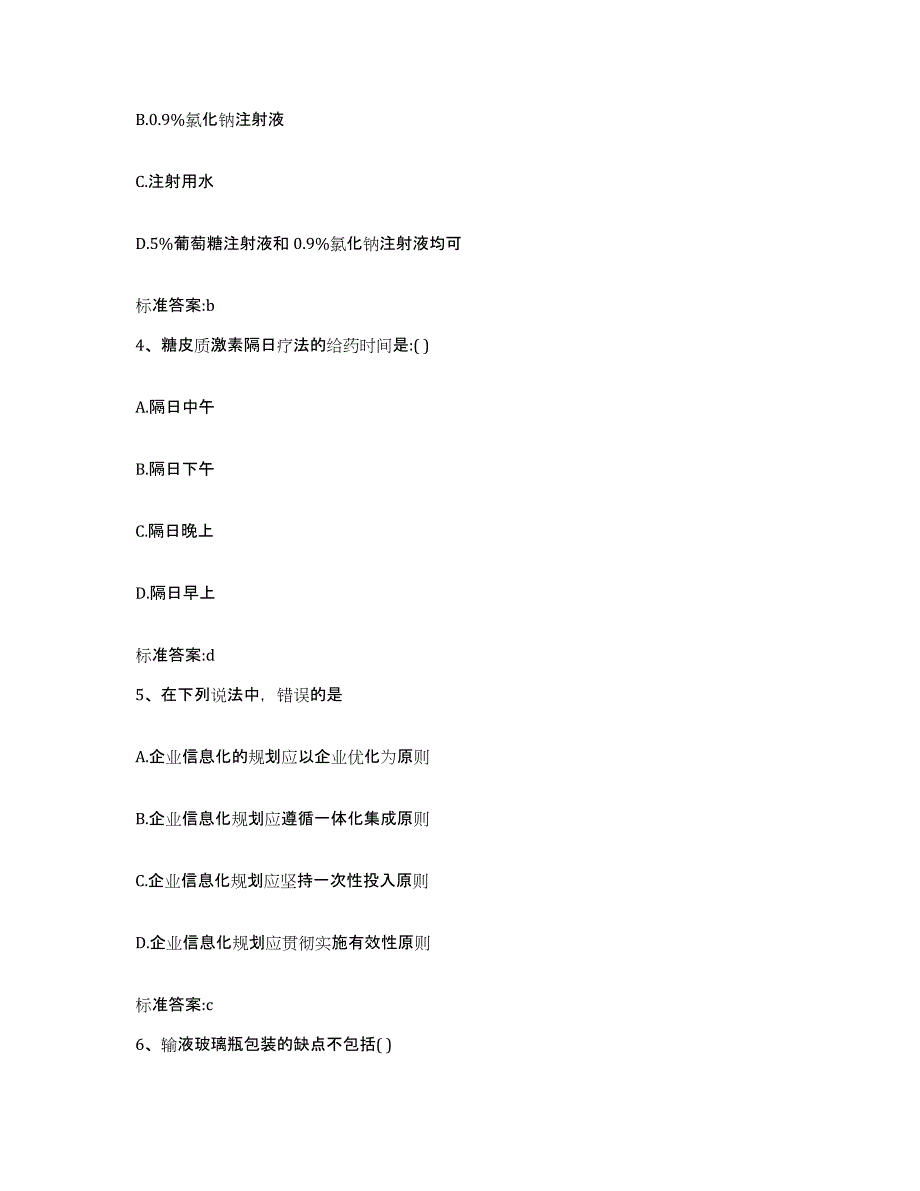 B.0.9%氯化钠注射液

C.注射用水

D.5%葡萄糖注射液和 0.9%氯化钠注射液均可

标准答案:b

4、糖皮质激素隔日疗法的给药时间是:( )

A.隔日中午

B.隔日下午

C.隔日晚上

D.隔日早上

标准答案:d

5、在下列说法中，错误的是

A.企业信息化的规划应以企业优化为原则

B.企业信息化规划应遵循一体化集成原则

C.企业信息化规划应坚持一次性投入原则

D.企业信息化规划应贯彻实施有效性原则

标准答案:c

6、输液玻璃瓶包装的缺点不包括( )